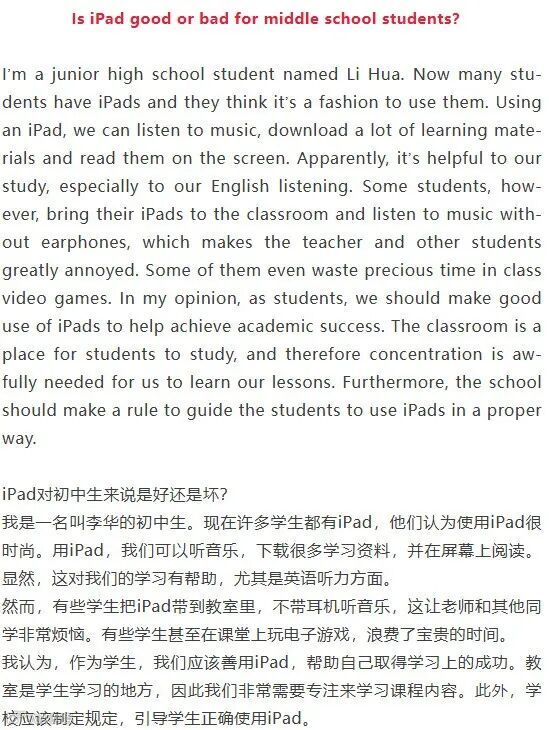 Is iPad good or bad for middle school students?

I'm a junior high school student named Li Hua. Now many students have iPads and they think it's a fashion to use them. Using an iPad, we can listen to music, download a lot of learning materials and read them on the screen. Apparently, it's helpful to our study, especially to our English listening. Some students, however, bring their iPads to the classroom and listen to music without earphones, which makes the teacher and other students greatly annoyed. Some of them even waste precious time in class video games. In my opinion, as students, we should make good use of iPads to help achieve academic success. The classroom is a place for students to study, and therefore concentration is awfully needed for us to learn our lessons. Furthermore, the school should make a rule to guide the students to use iPads in a proper way.

iPad对初中生来说是好还是坏?
我是一名叫李华的初中生。现在许多学生都有iPad，他们认为使用iPad很时尚。用iPad，我们可以听音乐，下载很多学习资料，并在屏幕上阅读。显然，这对我们的学习有帮助，尤其是英语听力方面。
然而，有些学生把iPad带到教室里，不带耳机听音乐，这让老师和其他同学非常烦恼。有些学生甚至在课堂上玩电子游戏，浪费了宝贵的时间。
我认为，作为学生，我们应该善用iPad，帮助自己取得学习上的成功。教室是学生学习的地方，因此我们非常需要专注来学习课程内容。此外，学校应该制定规定，引导学生正确使用iPad。